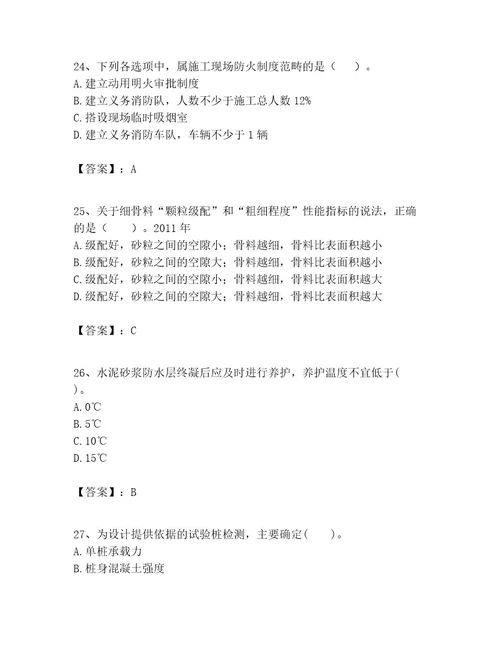 24、下列各选项中，属施工现场防火制度范畴的是（　）。
A. 建立动用明火审批制度
B. 建立义务消防队，人数不少于施工总人数 12%
C. 搭设现场临时吸烟室
D. 建立义务消防车队，车辆不少于 1 辆

【答案】：A

25、关于细骨料“颗粒级配”和“粗细程度”性能指标的说法，正确的是（　）。2011 年
A. 级配好，砂粒之间的空隙小；骨料越细，骨料比表面积越小
B. 级配好，砂粒之间的空隙大；骨料越细，骨料比表面积越小
C. 级配好，砂粒之间的空隙小；骨料越细，骨料比表面积越大
D. 级配好，砂粒之间的空隙大；骨料越细，骨料比表面积越大

【答案】：C

26、水泥砂浆防水层终凝后应及时进行养护，养护温度不宜低于(　)。
A. 0℃
B. 5℃
C. 10℃
D. 15℃

【答案】：B

27、为设计提供依据的试验桩检测，主要确定(　)。
A. 单桩承载力
B. 桩身混凝土强度